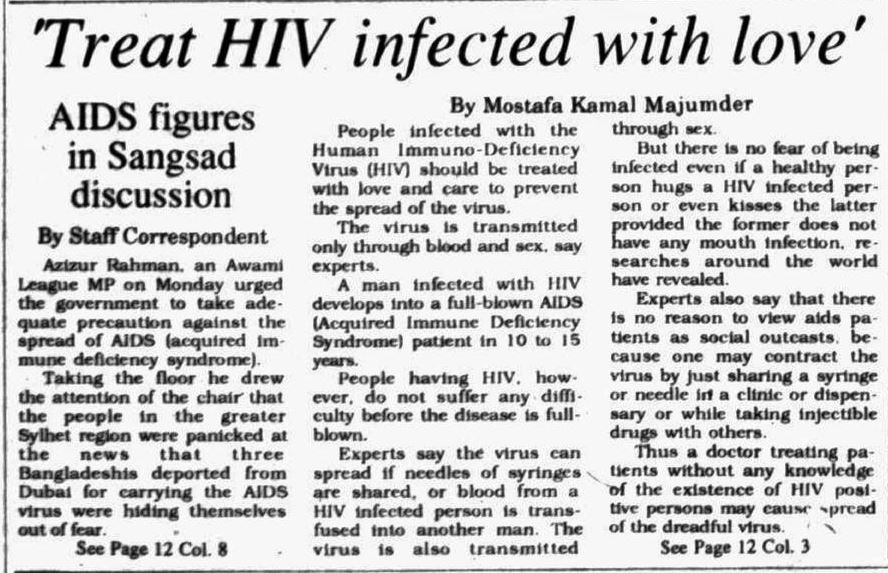 'Treat HIV infected with love'

AIDS figures in Sangsad discussion

By Staff Correspondent

Azizur Rahman, an Awami League MP on Monday urged the government to take adequate precaution against the spread of AIDS (acquired immune deficiency syndrome).

Taking the floor he drew the attention of the chair that the people in the greater Sylhet region were panicked at the news that three Bangladeshis deported from Dubai for carrying the AIDS virus were hiding themselves out of fear.

See Page 12 Col. 8

By Mostafa Kamal Majumder

People infected with the Human Immuno-Deficiency Virus (HIV) should be treated with love and care to prevent the spread of the virus.

The virus is transmitted only through blood and sex, say experts.

A man infected with HIV develops into a full-blown AIDS (Acquired Immune Deficiency Syndrome) patient in 10 to 15 years.

People having HIV, however, do not suffer any difficulty before the disease is full-blown.

Experts say the virus can spread if needles of syringes are shared, or blood from a HIV infected person is transfused into another man. The virus is also transmitted through sex.

But there is no fear of being infected even if a healthy person hugs a HIV infected person or even kisses the latter provided the former does not have any mouth infection, researches around the world have revealed.

Experts also say that there is no reason to view aids patients as social outcasts, because one may contract the virus by just sharing a syringe or needle in a clinic or dispensary or while taking injectible drugs with others.

Thus a doctor treating patients without any knowledge of the existence of HIV positive persons may cause spread of the dreadful virus.

See Page 12 Col. 3